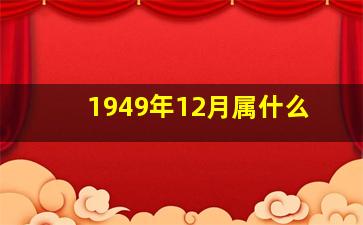 1949年12月属什么